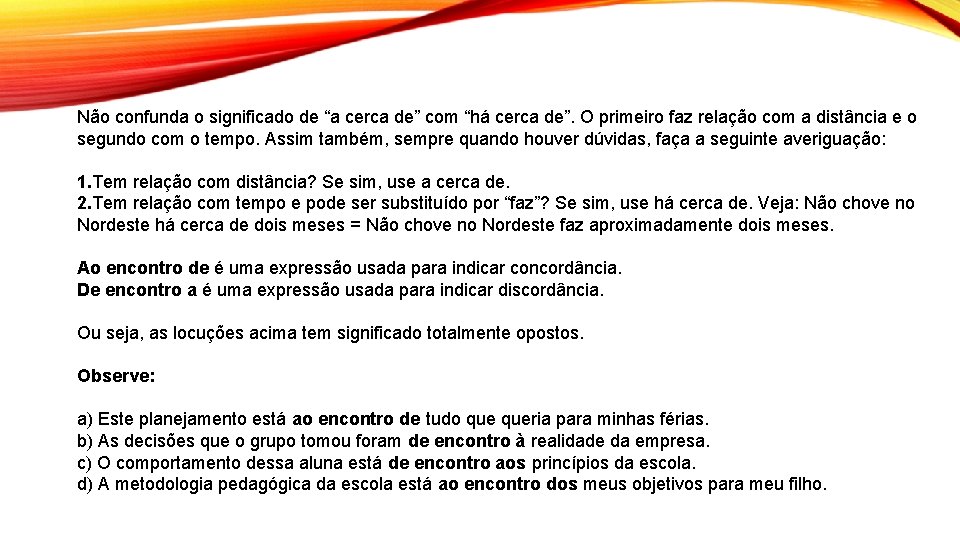 Não confunda o significado de “a cerca de” com “há cerca de”. O primeiro faz relação com a distância e o segundo com o tempo. Assim também, sempre quando houver dúvidas, faça a seguinte averiguação:

1.Tem relação com distância? Se sim, use a cerca de.
2.Tem relação com tempo e pode ser substituído por “faz”? Se sim, use há cerca de. Veja: Não chove no Nordeste há cerca de dois meses = Não chove no Nordeste faz aproximadamente dois meses.

Ao encontro de é uma expressão usada para indicar concordância.
De encontro a é uma expressão usada para indicar discordância.

Ou seja, as locuções acima tem significado totalmente opostos.

Observe:

a) Este planejamento está ao encontro de tudo que queria para minhas férias.
b) As decisões que o grupo tomou foram de encontro à realidade da empresa.
c) O comportamento dessa aluna está de encontro aos princípios da escola.
d) A metodologia pedagógica da escola está ao encontro dos meus objetivos para meu filho.